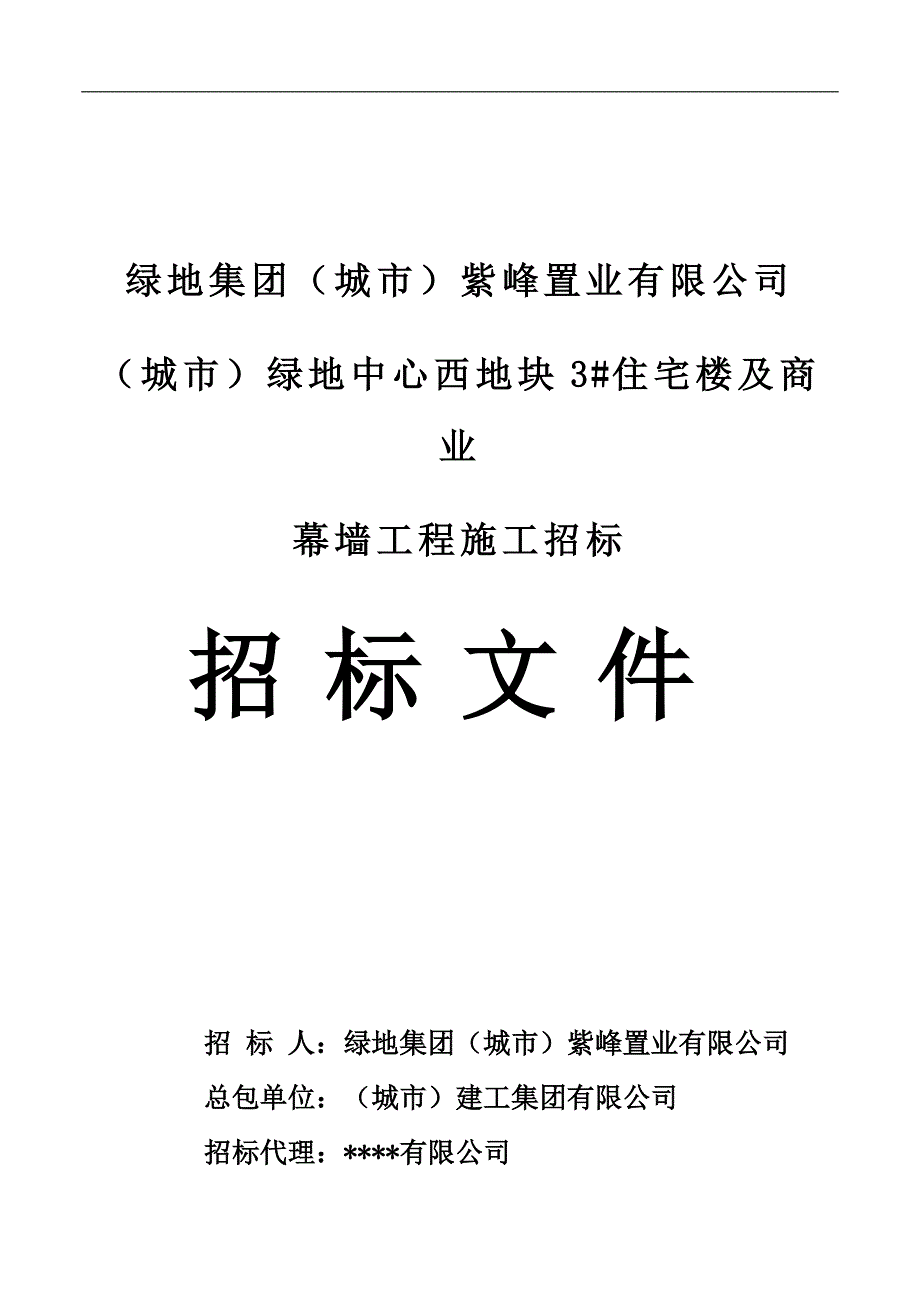 绿地集团（城市）紫峰置业有限公司

（城市）绿地中心西地块 3#住宅楼及商业

幕墙工程施工招标

招 标 文 件

招 标 人：绿地集团（城市）紫峰置业有限公司

总包单位：（城市）建工集团有限公司

招标代理：****有限公司